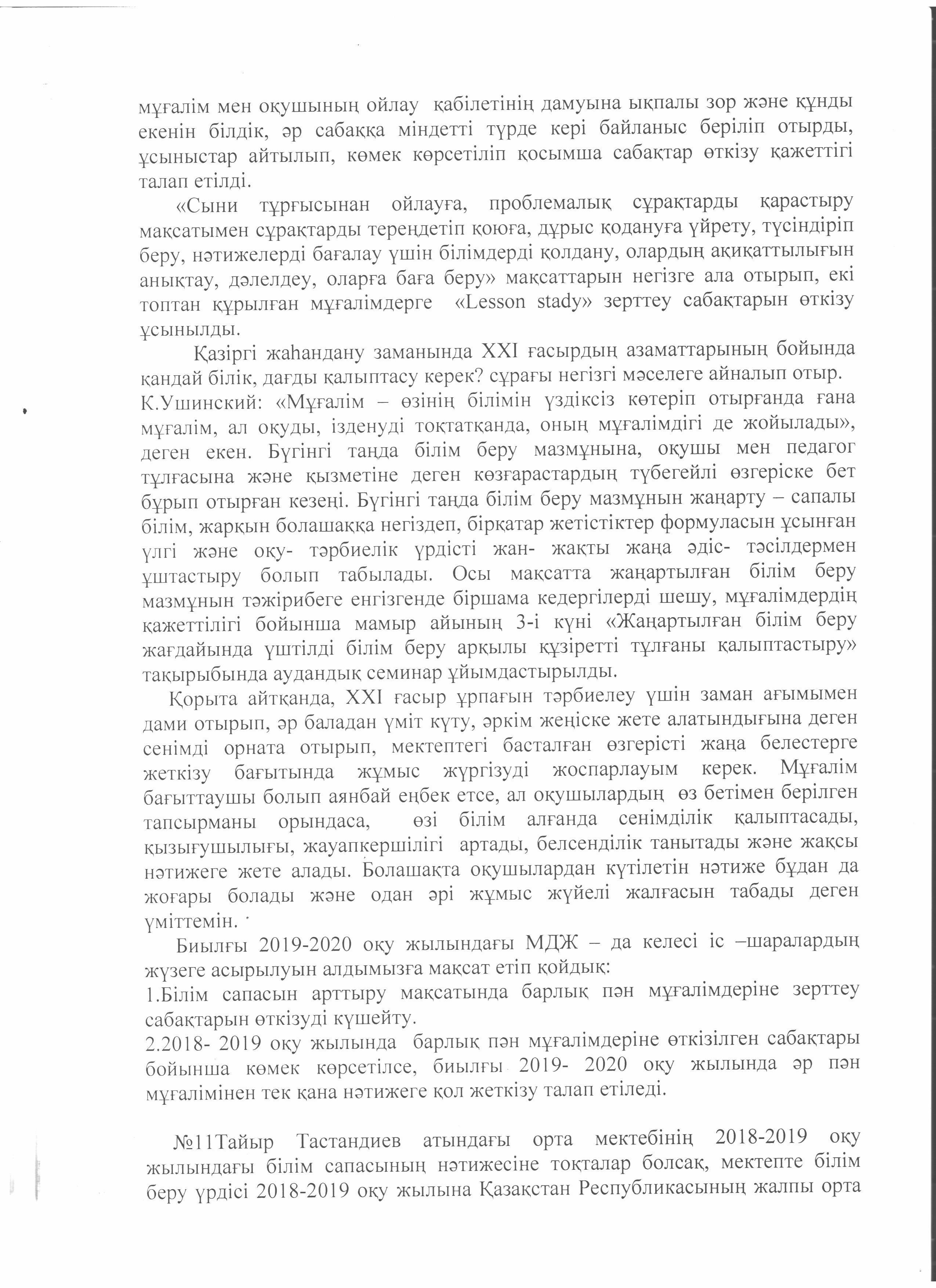 мұғалім мен оқушының ойлау қабілетінің дамуына ықпалы зор және құнды екенін білдік, әр сабаққа міндетті түрде кері байланыс беріліп отырды, ұсыныстар айтылып, көмек көрсетіліп қосымша сабақтар өткізу қажеттігі талап етілді.

«Сыни тұрғысынан ойлауға, проблемалық сұрақтарды қарастыру мақсатымен сұрақтарды тереңдетіп қоюға, дұрыс қодануға үйрету, түсіндіріп беру, нәтижелерді бағалау үшін білімдерді қолдану, олардың ақиқаттылығын анықтау, дәлелдеу, оларға баға беру» мақсаттарын негізге ала отырып, екі топтан құрылған мұғалімдерге «Lesson stady» зерттеу сабақтарын өткізу ұсынылды.

Қазіргі жаһандану заманында XXI ғасырдың азаматтарының бойында қандай білік, дағды қалыптасу керек? сұрағы негізгі мәселеге айналып отыр. К.Ушинский: «Мұғалім – өзінің білімін үздіксіз көтеріп отырғанда ғана мұғалім, ал оқуды, ізденуді тоқтатқанда, оның мұғалімдігі де жойылады», деген екен. Бүгінгі таңда білім беру мазмұнына, оқушы мен педагог тұлғасына және қызметіне деген көзғарастардың түбегейлі өзгеріске бет бұрып отырған кезеңі. Бүгінгі таңда білім беру мазмұнын жаңарту – сапалы білім, жарқын болашаққа негіздеп, бірқатар жетістіктер формуласын ұсынған үлгі және оқу- тәрбиелік үрдісті жан- жақты жаңа әдіс- тәсілдермен ұштастыру болып табылады. Осы мақсатта жаңартылған білім беру мазмұнын тәжірибеге енгізгенде біршама кедергілерді шешу, мұғалімдердің қажеттілігі бойынша мамыр айының 3-і күні «Жаңартылған білім беру жағдайында үштілді білім беру арқылы құзіретті тұлғаны қалыптастыру» тақырыбында аудандық семинар ұйымдастырылды.

Қорыта айтқанда, XXI ғасыр ұрпағын тәрбиелеу үшін заман ағымымен дами отырып, әр баладан үміт күту, әркім жеңіске жете алатындығына деген сенімді орната отырып, мектептегі басталған өзгерісті жаңа белестерге жеткізу бағытында жұмыс жүргізуді жоспарлауым керек. Мұғалім бағыттаушы болып аянбай еңбек етсе, ал оқушылардың өз бетімен берілген тапсырманы орындаса, өзі білім алғанда сенімділік қалыптасады, қызығушылығы, жауапкершілігі артады, белсенділік танытады және жақсы нәтижеге жете алады. Болашақта оқушылардан күтілетін нәтиже бұдан да жоғары болады және одан әрі жұмыс жүйелі жалғасын табады деген үміттемін.

Биылғы 2019-2020 оқу жылындағы МДЖ – да келесі іс –шаралардың жүзеге асырылуын алдымызға мақсат етіп қойдық:
1.Білім сапасын арттыру мақсатында барлық пән мұғалімдеріне зерттеу сабақтарын өткізуді күшейту.
2.2018- 2019 оқу жылында барлық пән мұғалімдеріне өткізілген сабақтары бойынша көмек көрсетілсе, биылғы 2019- 2020 оқу жылында әр пән мұғалімінен тек қана нәтижеге қол жеткізу талап етіледі.

№11Тайыр Тастандиев атындағы орта мектебінің 2018-2019 оқу жылындағы білім сапасының нәтижесіне тоқталар болсақ, мектепте білім беру үрдісі 2018-2019 оқу жылына Қазақстан Республикасының жалпы орта